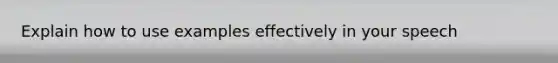 Explain how to use examples effectively in your speech